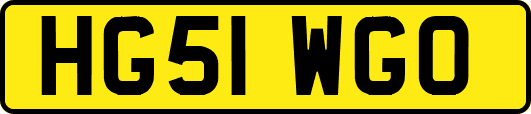 HG51 WGO